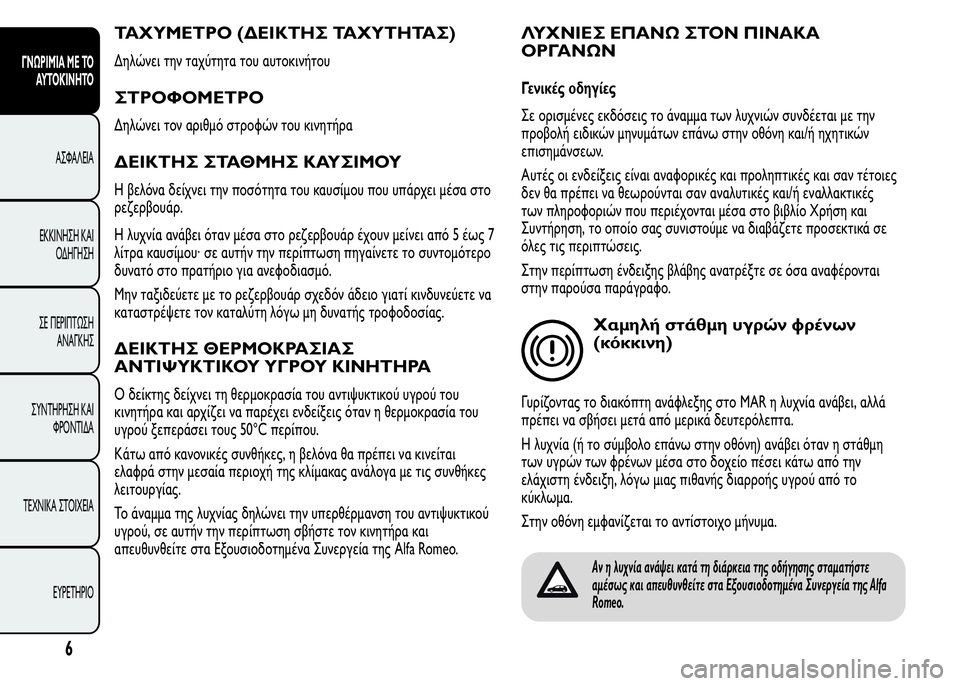 ΓΝΩΡΙΜΙΑ ΜΕ ΤΟ ΑΥΤΟΚΙΝΗΤΟ

ΑΣΦΑΛΕΙΑ

ΕΚΚΙΝΗΣΗ ΚΑΙ ΟΔΗΓΗΣΗ

ΣΕ ΠΕΡΙΠΤΩΣΗ ΑΝΑΓΚΗΣ

ΣΥΝΤΗΡΗΣΗ ΚΑΙ ΦΡΟΝΤΙΔΑ

ΤΕΧΝΙΚΑ ΣΤΟΙΧΕΙΑ

ΕΥΡΕΤΗΡΙΟ

6

ΤΑΧΥΜΕΤΡΟ (ΔΕΙΚΤΗΣ ΤΑΧΥΤΗΤΑΣ)

Δηλώνει την ταχύτητα του αυτοκινήτου

ΣΤΡΟΦΟΜΕΤΡΟ

Δηλώνει τον αριθμό στροφών του κινητήρα

ΔΕΙΚΤΗΣ ΣΤΑΘΜΗΣ ΚΑΥΣΙΜΟΥ

Η βελόνα δείχνει την ποσότητα του καυσίμου που υπάρχει μέσα στο ρεζερβουάρ.

Η λυχνία ανάβει όταν μέσα στο ρεζερβουάρ έχουν μείνει από 5 έως 7 λίτρα καυσίμου· σε αυτήν την περίπτωση πηγαίνετε το συντομότερο δυνατό στο πρατήριο για ανεφοδιασμό.

Μην ταξιδεύετε με το ρεζερβουάρ σχεδόν άδειο γιατί κινδυνεύετε να καταστρέψετε τον καταλύτη λόγω μη δυνατής τροφοδοσίας.

ΔΕΙΚΤΗΣ ΘΕΡΜΟΚΡΑΣΙΑΣ ΑΝΤΙΨΥΚΤΙΚΟΥ ΥΓΡΟΥ ΚΙΝΗΤΗΡΑ

Ο δείκτης δείχνει τη θερμοκρασία του αντιψυκτικού υγρού του κινητήρα και αρχίζει να παρέχει ενδείξεις όταν η θερμοκρασία του υγρού ξεπεράσει τους 50°C περίπου.

Κάτω από κανονικές συνθήκες, η βελόνα θα πρέπει να κινείται ελαφρά στην μεσαία περιοχή της κλίμακας ανάλογα με τις συνθήκες λειτουργίας.

Το άναμμα της λυχνίας δηλώνει την υπερθέρμανση του αντιψυκτικού υγρού, σε αυτήν την περίπτωση σβήστε τον κινητήρα και απευθυνθείτε στα Εξουσιοδοτημένα Συνεργεία της Alfa Romeo.

ΛΥΧΝΙΕΣ ΕΠΑΝΩ ΣΤΟΝ ΠΙΝΑΚΑ ΟΡΓΑΝΩΝ

Γενικές οδηγίες

Σε ορισμένες εκδόσεις το άναμμα των λυχνιών συνδέεται με την προβολή ειδικών μηνυμάτων επάνω στην οθόνη και/ή ηχητικών επισημάνσεων.

Αυτές οι ενδείξεις είναι αναφορικές και προληπτικές και σαν τέτοιες δεν θα πρέπει να θεωρούνται σαν αναλυτικές και/ή εναλλακτικές των πληροφοριών που περιέχονται μέσα στο βιβλίο Χρήση και Συντήρηση, το οποίο σας συνιστούμε να διαβάζετε προσεκτικά σε όλες τις περιπτώσεις.

Στην περίπτωση ένδειξης βλάβης ανατρέξτε σε όσα αναφέρονται στην παρούσα παράγραφο.

Χαμηλή στάθμη υγρών φρένων (κόκκινη)

Γυρίζοντας το διακόπτη ανάφλεξης στο MAR η λυχνία ανάβει, αλλά πρέπει να σβήσει μετά από μερικά δευτερόλεπτα.

Η λυχνία (ή το σύμβολο επάνω στην οθόνη) ανάβει όταν η στάθμη των υγρών των φρένων μέσα στο δοχείο πέσει κάτω από την ελάχιστη ένδειξη, λόγω μιας πιθανής διαρροής υγρού από το κύκλωμα.

Στην οθόνη εμφανίζεται το αντίστοιχο μήνυμα.

Αν η λυχνία ανάψει κατά τη διάρκεια της οδήγησης σταματήστε αμέσως και απευθυνθείτε στα Εξουσιοδοτημένα Συνεργεία της Alfa Romeo.

carmanualsonline.info